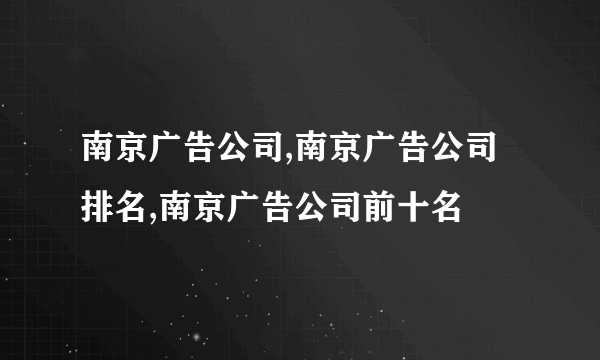 南京广告公司,南京广告公司排名,南京广告公司前十名